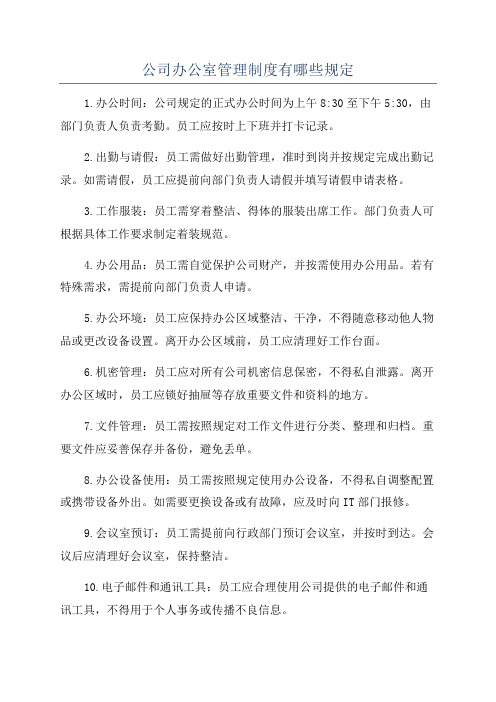 公司办公室管理制度有哪些规定

1.办公时间：公司规定的正式办公时间为上午 8:30 至下午 5:30，由部门负责人负责考勤。员工应按时上下班并打卡记录。

2.出勤与请假：员工需做好出勤管理，准时到岗并按规定完成出勤记录。如需请假，员工应提前向部门负责人请假并填写请假申请表格。

3.工作服装：员工需穿着整洁、得体的服装出席工作。部门负责人可根据具体工作要求制定着装规范。

4.办公用品：员工需自觉保护公司财产，并按需使用办公用品。若有特殊需求，需提前向部门负责人申请。

5.办公环境：员工应保持办公区域整洁、干净，不得随意移动他人物品或更改设备设置。离开办公区域前，员工应清理好工作台面。

6.机密管理：员工应对所有公司机密信息保密，不得私自泄露。离开办公区域时，员工应锁好抽屉等存放重要文件和资料的地方。

7.文件管理：员工需按照规定对工作文件进行分类、整理和归档。重要文件应妥善保存并备份，避免丢单。

8.办公设备使用：员工需按照规定使用办公设备，不得私自调整配置或携带设备外出。如需要更换设备或有故障，应及时向 IT 部门报修。

9.会议室预订：员工需提前向行政部门预订会议室，并按时到达。会议后应清理好会议室，保持整洁。

10.电子邮件和通讯工具：员工应合理使用公司提供的电子邮件和通讯工具，不得用于个人事务或传播不良信息。